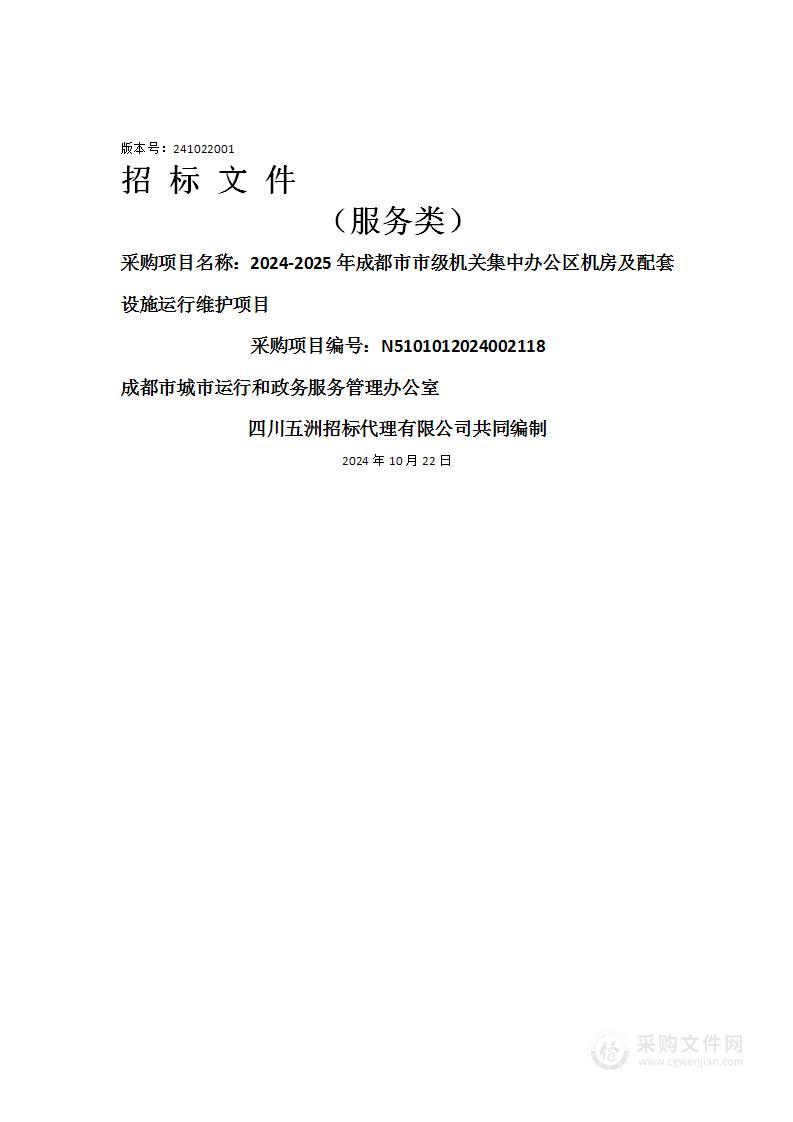 版本号：241022001

招 标 文 件

（服务类）

采购项目名称：2024-2025 年成都市市级机关集中办公区机房及配套设施运行维护项目

采购项目编号：N5101012024002118

成都市城市运行和政务服务管理办公室

四川五洲招标代理有限公司共同编制

2024 年 10 月 22 日

采购文件网
www.cgwenjian.com